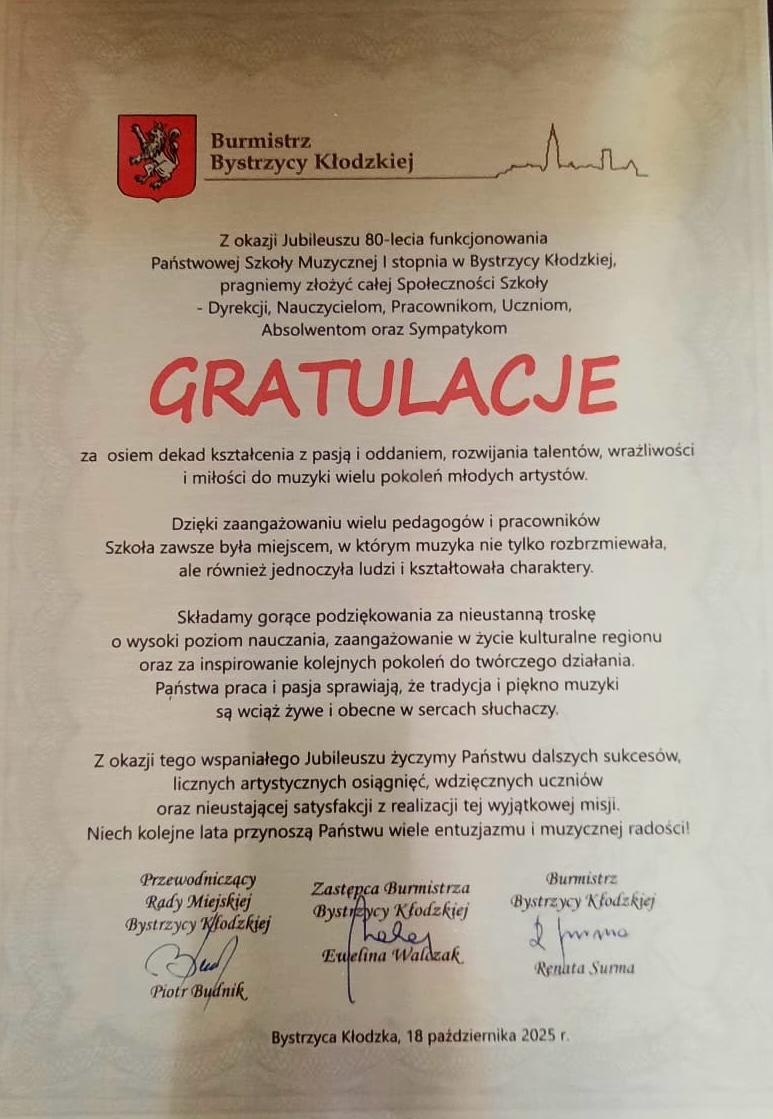 Burmistrz
Bystrzycy Kłodzkiej

Z okazji Jubileuszu 80-lecia funkcjonowania Państwowej Szkoły Muzycznej I stopnia w Bystrzycy Kłodzkiej, pragniemy złożyć całej Społeczności Szkoły - Dyrekcji, Nauczycielom, Pracownikom, Uczniom, Absolwentom oraz Sympatykom

GRATULACJE

za osiem dekad kształcenia z pasją i oddaniem, rozwijania talentów, wrażliwości i miłości do muzyki wielu pokoleń młodych artystów.

Dzięki zaangażowaniu wielu pedagogów i pracowników Szkoła zawsze była miejscem, w którym muzyka nie tylko rozbrzmiewała, ale również jednoczyła ludzi i kształtowała charaktery.

Składamy gorące podziękowania za nieustanną troskę o wysoki poziom nauczania, zaangażowanie w życie kulturalne regionu oraz za inspirowanie kolejnych pokoleń do twórczego działania. Państwa praca i pasja sprawiają, że tradycja i piękno muzyki są wciąż żywe i obecne w sercach słuchaczy.

Z okazji tego wspaniałego Jubileuszu życzymy Państwu dalszych sukcesów, licznych artystycznych osiągnięć, wdzięcznych uczniów oraz nieustającej satysfakcji z realizacji tej wyjątkowej misji. Niech kolejne lata przynoszą Państwu wiele entuzjazmu i muzycznej radości!

Przewodniczący
Rady Miejskiej
Bystrzycy Kłodzkiej
Piotr Budnik

Zastępca Burmistrza
Bystrzycy Kłodzkiej
Ewelina Walczak

Burmistrz
Bystrzycy Kłodzkiej
Renata Surma

Bystrzyca Kłodzka, 18 października 2025 r.